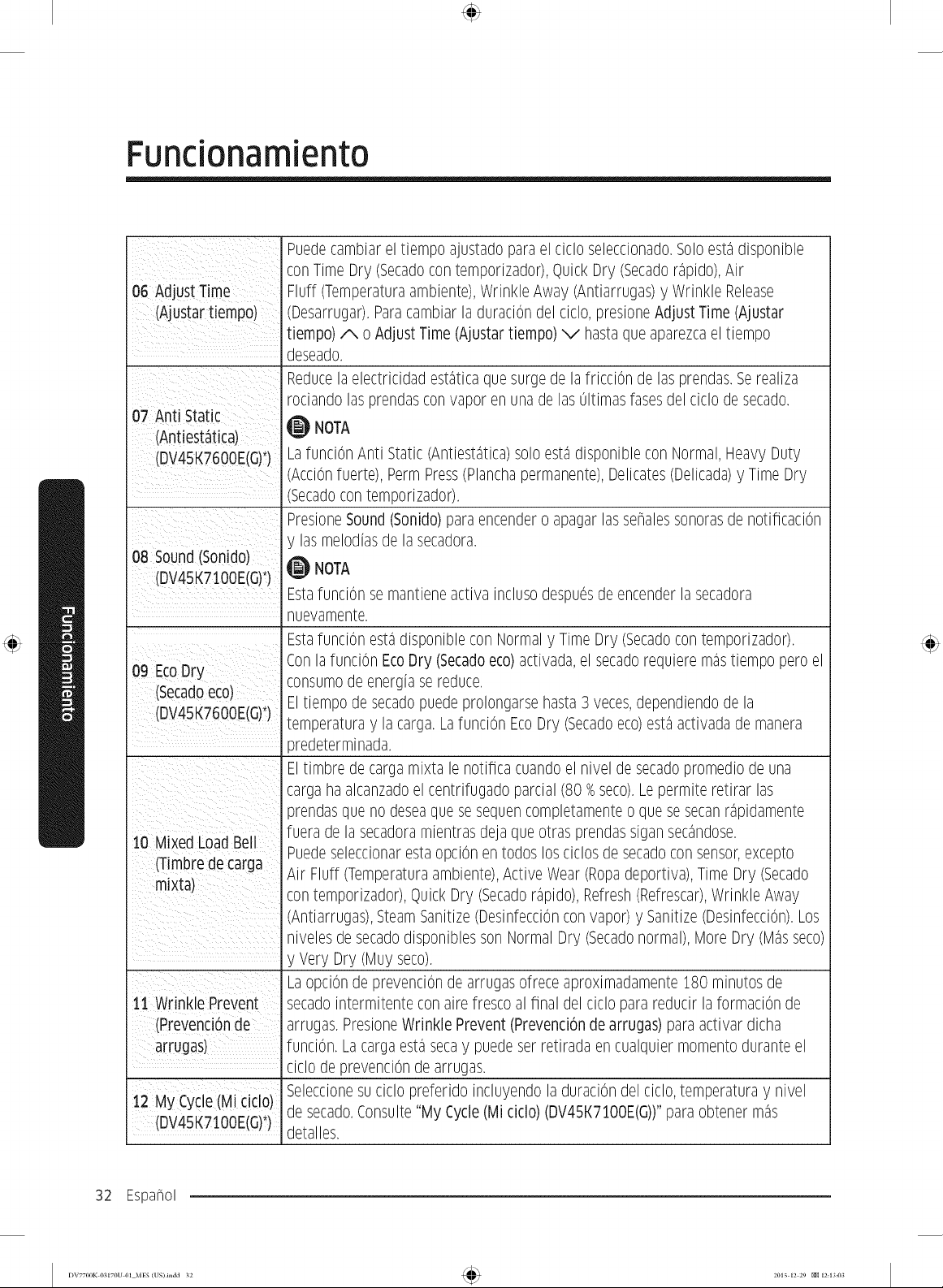 Funcionamiento

| 06 Adjust Time (Ajustar tiempo) | Puede cambiar el tiempo ajustado para el ciclo seleccionado. Solo está disponible con Time Dry (Secado con temporizador), Quick Dry (Secado rápido), Air Fluff (Temperatura ambiente), Wrinkle Away (Antiarrugas) y Wrinkle Release (Desarrugar). Para cambiar la duración del ciclo, presione Adjust Time (Ajustar tiempo) ∧ o Adjust Time (Ajustar tiempo) ∨ hasta que aparezca el tiempo deseado. |
|---|---|
| 07 Anti Static (Antiestática) (DV45K7600E(G)*) | Reduce la electricidad estática que surge de la fricción de las prendas. Se realiza rociando las prendas con vapor en una de las últimas fases del ciclo de secado. NOTA La función Anti Static (Antiestática) solo está disponible con Normal, Heavy Duty (Acción fuerte), Perm Press (Plancha permanente), Delicates (Delicada) y Time Dry (Secado con temporizador). |
| 08 Sound (Sonido) (DV45K7100E(G)*) | Presione Sound (Sonido) para encender o apagar las señales sonoras de notificación y las melodías de la secadora. NOTA Esta función se mantiene activa incluso después de encender la secadora nuevamente. |
| 09 Eco Dry (Secado eco) (DV45K7600E(G)*) | Esta función está disponible con Normal y Time Dry (Secado con temporizador). Con la función Eco Dry (Secado eco) activada, el secado requiere más tiempo pero el consumo de energía se reduce. El tiempo de secado puede prolongarse hasta 3 veces, dependiendo de la temperatura y la carga. La función Eco Dry (Secado eco) está activada de manera predeterminada. |
| 10 Mixed Load Bell (Timbre de carga mixta) | El timbre de carga mixta le notifica cuando el nivel de secado promedio de una carga ha alcanzado el centrifugado parcial (80 % seco). Le permite retirar las prendas que no desea que se sequen completamente o que se secan rápidamente fuera de la secadora mientras deja que otras prendas sigan secándose. Puede seleccionar esta opción en todos los ciclos de secado con sensor, excepto Air Fluff (Temperatura ambiente), Active Wear (Ropa deportiva), Time Dry (Secado con temporizador), Quick Dry (Secado rápido), Refresh (Refrescar), Wrinkle Away (Antiarrugas), Steam Sanitize (Desinfección con vapor) y Sanitize (Desinfección). Los niveles de secado disponibles son Normal Dry (Secado normal), More Dry (Más seco) y Very Dry (Muy seco). |
| 11 Wrinkle Prevent (Prevención de arrugas) | La opción de prevención de arrugas ofrece aproximadamente 180 minutos de secado intermitente con aire fresco al final del ciclo para reducir la formación de arrugas. Presione Wrinkle Prevent (Prevención de arrugas) para activar dicha función. La carga está seca y puede ser retirada en cualquier momento durante el ciclo de prevención de arrugas. |
| 12 My Cycle (Mi ciclo) (DV45K7100E(G)*) | Seleccione su ciclo preferido incluyendo la duración del ciclo, temperatura y nivel de secado. Consulte "My Cycle (Mi ciclo) (DV45K7100E(G))" para obtener más detalles. |

Funcionamiento

32 Español

DV7700K-03170U-01_MES (US).indd 32 2015-12-29 12:13:03